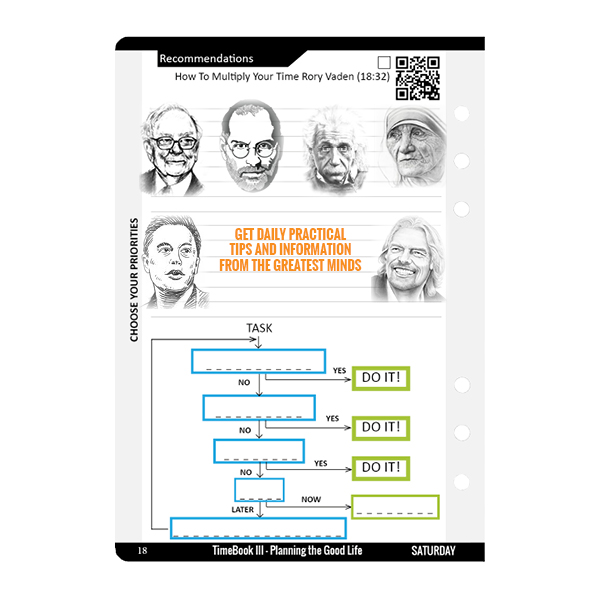 Recommendations

☐ How To Multiply Your Time Rory Vaden (18:32)

CHOOSE YOUR PRIORITIES

GET DAILY PRACTICAL TIPS AND INFORMATION FROM THE GREATEST MINDS

TASK

____

YES

DO IT!

NO

____

YES

DO IT!

NO

____

YES

DO IT!

NO

____

NOW

____

LATER

____

18 TimeBook III - Planning the Good Life SATURDAY